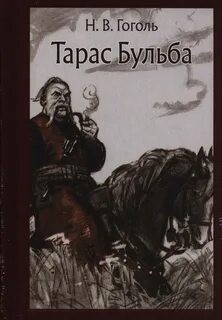 Н. В. Гоголь
Тарас Бульба